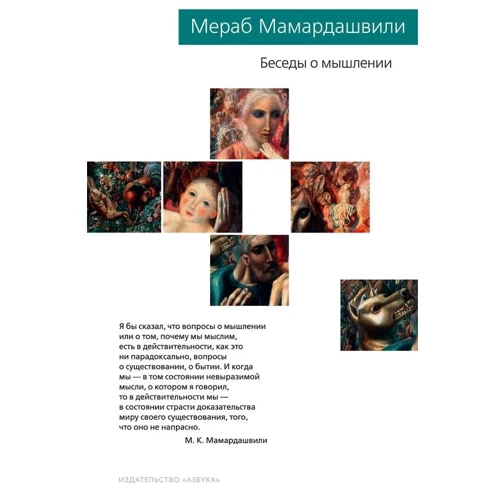 Мераб Мамардашвили

Беседы о мышлении

Я бы сказал, что вопросы о мышлении или о том, почему мы мыслим, есть в действительности, как это ни парадоксально, вопросы о существовании, о бытии. И когда мы — в том состоянии невыразимой мысли, о котором я говорил, то в действительности мы — в состоянии страсти доказательства миру своего существования, того, что оно не напрасно.

М. К. Мамардашвили

ИЗДАТЕЛЬСТВО «АЗБУКА»